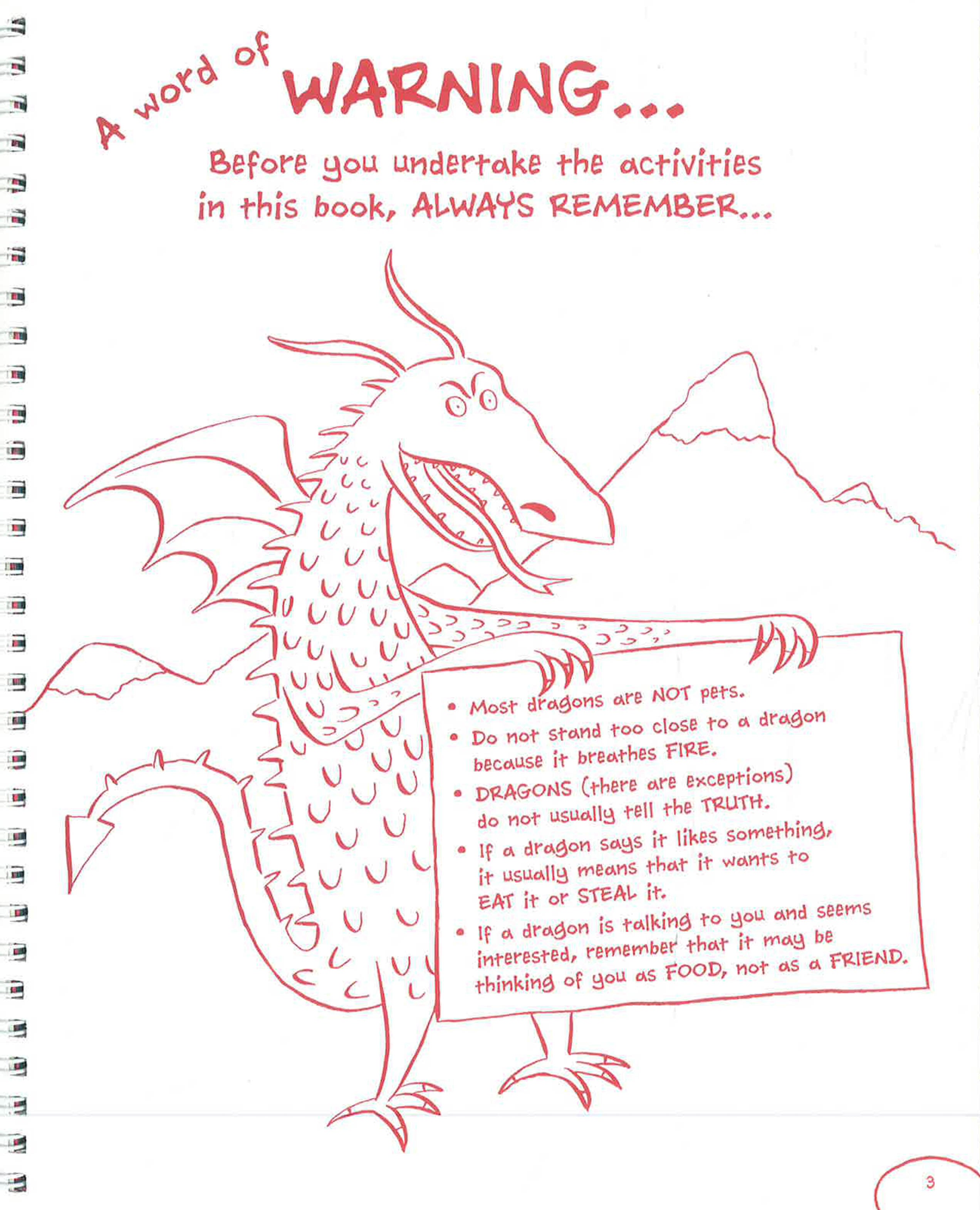 A word of WARNING...

Before you undertake the activities in this book, ALWAYS REMEMBER...

• Most dragons are NOT pets.
• Do not stand too close to a dragon because it breathes FIRE.
• DRAGONS (there are exceptions) do not usually tell the TRUTH.
• If a dragon says it likes something, it usually means that it wants to EAT it or STEAL it.
• If a dragon is talking to you and seems interested, remember that it may be thinking of you as FOOD, not as a FRIEND.

3